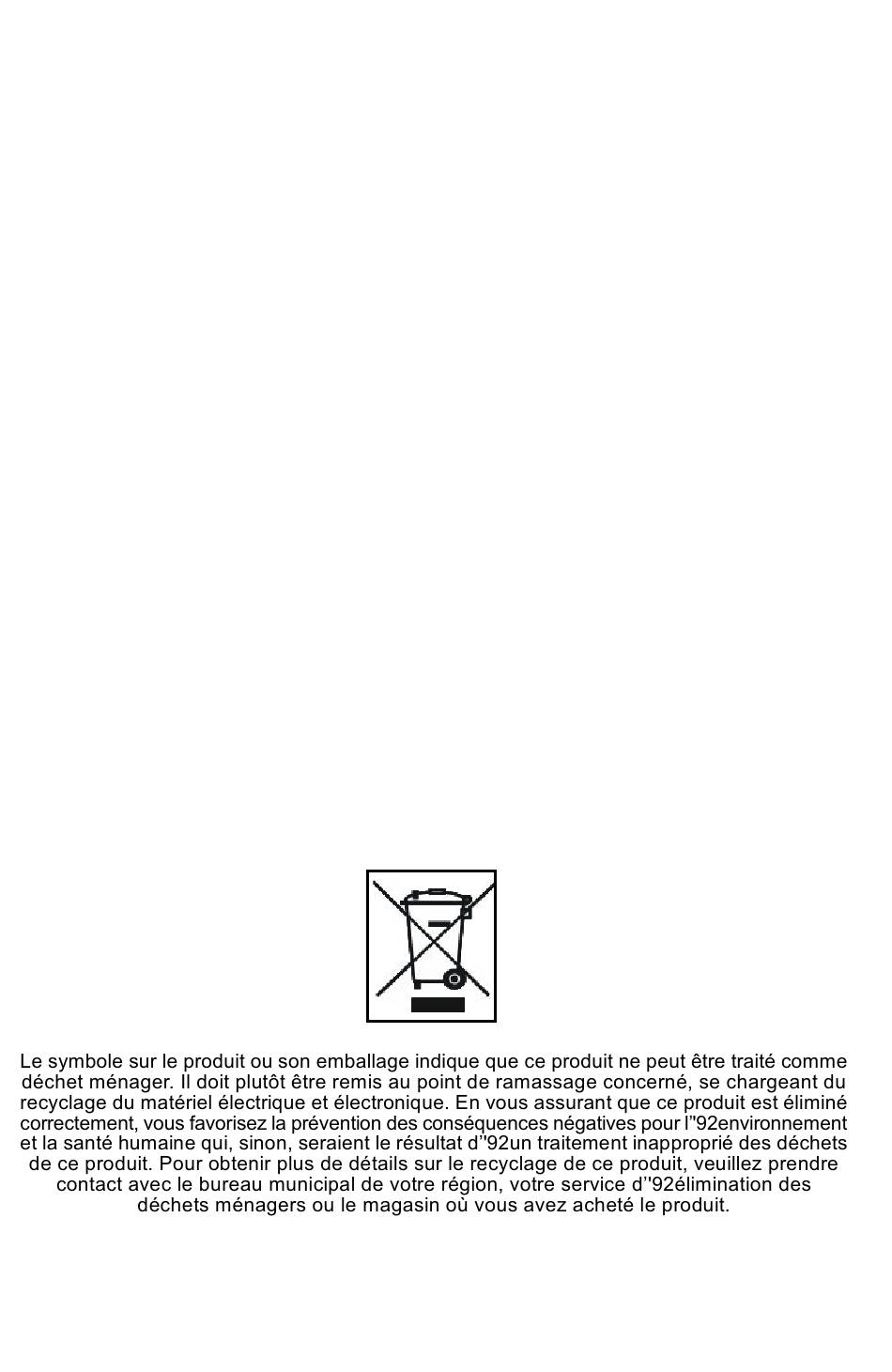 Le symbole sur le produit ou son emballage indique que ce produit ne peut être traité comme déchet ménager. Il doit plutôt être remis au point de ramassage concerné, se chargeant du recyclage du matériel électrique et électronique. En vous assurant que ce produit est éliminé correctement, vous favorisez la prévention des conséquences négatives pour l''92environnement et la santé humaine qui, sinon, seraient le résultat d''92un traitement inapproprié des déchets de ce produit. Pour obtenir plus de détails sur le recyclage de ce produit, veuillez prendre contact avec le bureau municipal de votre région, votre service d''92élimination des déchets ménagers ou le magasin où vous avez acheté le produit.